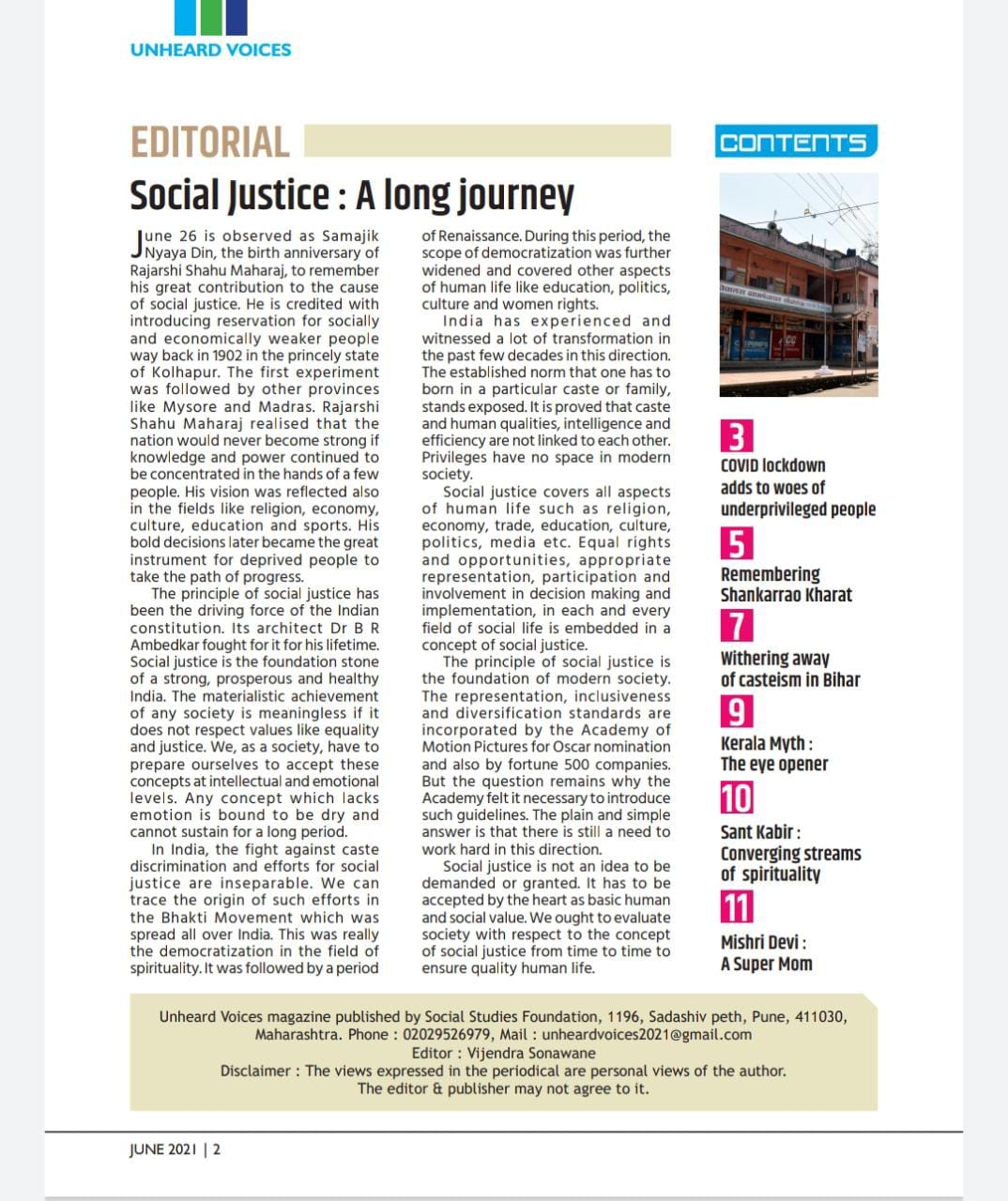 UNHEARD VOICES

EDITORIAL

Social Justice : A long journey

June 26 is observed as Samajik Nyaya Din, the birth anniversary of Rajarshi Shahu Maharaj, to remember his great contribution to the cause of social justice. He is credited with introducing reservation for socially and economically weaker people way back in 1902 in the princely state of Kolhapur. The first experiment was followed by other provinces like Mysore and Madras. Rajarshi Shahu Maharaj realised that the nation would never become strong if knowledge and power continued to be concentrated in the hands of a few people. His vision was reflected also in the fields like religion, economy, culture, education and sports. His bold decisions later became the great instrument for deprived people to take the path of progress.

The principle of social justice has been the driving force of the Indian constitution. Its architect Dr B R Ambedkar fought for it for his lifetime. Social justice is the foundation stone of a strong, prosperous and healthy India. The materialistic achievement of any society is meaningless if it does not respect values like equality and justice. We, as a society, have to prepare ourselves to accept these concepts at intellectual and emotional levels. Any concept which lacks emotion is bound to be dry and cannot sustain for a long period.

In India, the fight against caste discrimination and efforts for social justice are inseparable. We can trace the origin of such efforts in the Bhakti Movement which was spread all over India. This was really the democratization in the field of spirituality. It was followed by a period of Renaissance. During this period, the scope of democratization was further widened and covered other aspects of human life like education, politics, culture and women rights.

India has experienced and witnessed a lot of transformation in the past few decades in this direction. The established norm that one has to born in a particular caste or family, stands exposed. It is proved that caste and human qualities, intelligence and efficiency are not linked to each other. Privileges have no space in modern society.

Social justice covers all aspects of human life such as religion, economy, trade, education, culture, politics, media etc. Equal rights and opportunities, appropriate representation, participation and involvement in decision making and implementation, in each and every field of social life is embedded in a concept of social justice.

The principle of social justice is the foundation of modern society. The representation, inclusiveness and diversification standards are incorporated by the Academy of Motion Pictures for Oscar nomination and also by fortune 500 companies. But the question remains why the Academy felt it necessary to introduce such guidelines. The plain and simple answer is that there is still a need to work hard in this direction.

Social justice is not an idea to be demanded or granted. It has to be accepted by the heart as basic human and social value. We ought to evaluate society with respect to the concept of social justice from time to time to ensure quality human life.

CONTENTS

3
COVID lockdown adds to woes of underprivileged people

5
Remembering Shankarrao Kharat

7
Withering away of casteism in Bihar

9
Kerala Myth : The eye opener

10
Sant Kabir : Converging streams of spirituality

11
Mishri Devi : A Super Mom

Unheard Voices magazine published by Social Studies Foundation, 1196, Sadashiv peth, Pune, 411030, Maharashtra. Phone : 02029526979, Mail : unheardvoices2021@gmail.com
Editor : Vijendra Sonawane
Disclaimer : The views expressed in the periodical are personal views of the author. The editor & publisher may not agree to it.

JUNE 2021 | 2